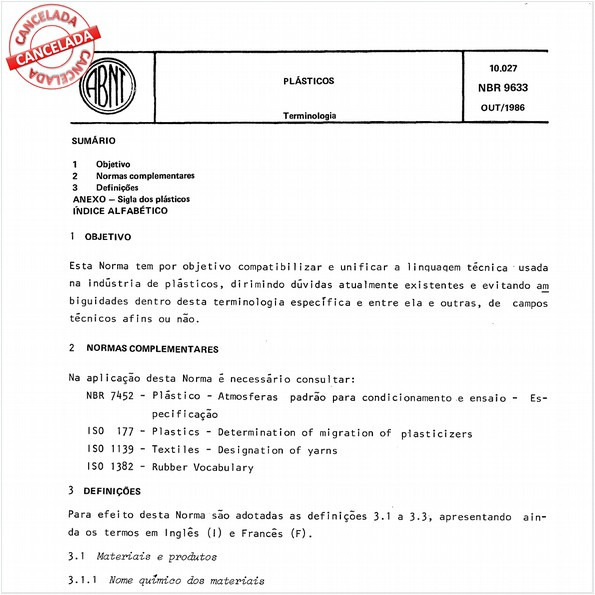 CANCELADA
CANCELADA
CANCELADA

ABNT

PLÁSTICOS

Terminologia

10.027
NBR 9633
OUT/1986

SUMÁRIO

1 Objetivo
2 Normas complementares
3 Definições
ANEXO – Sigla dos plásticos
ÍNDICE ALFABÉTICO

1 OBJETIVO

Esta Norma tem por objetivo compatibilizar e unificar a linguagem técnica usada na indústria de plásticos, dirimindo dúvidas atualmente existentes e evitando ambiguidades dentro desta terminologia específica e entre ela e outras, de campos técnicos afins ou não.

2 NORMAS COMPLEMENTARES

Na aplicação desta Norma é necessário consultar:
NBR 7452 - Plástico - Atmosferas padrão para condicionamento e ensaio - Especificação
ISO 177 - Plastics - Determination of migration of plasticizers
ISO 1139 - Textiles - Designation of yarns
ISO 1382 - Rubber Vocabulary

3 DEFINIÇÕES

Para efeito desta Norma são adotadas as definições 3.1 a 3.3, apresentando ainda os termos em Inglês (I) e Francês (F).

3.1 Materiais e produtos

3.1.1 Nome químico dos materiais